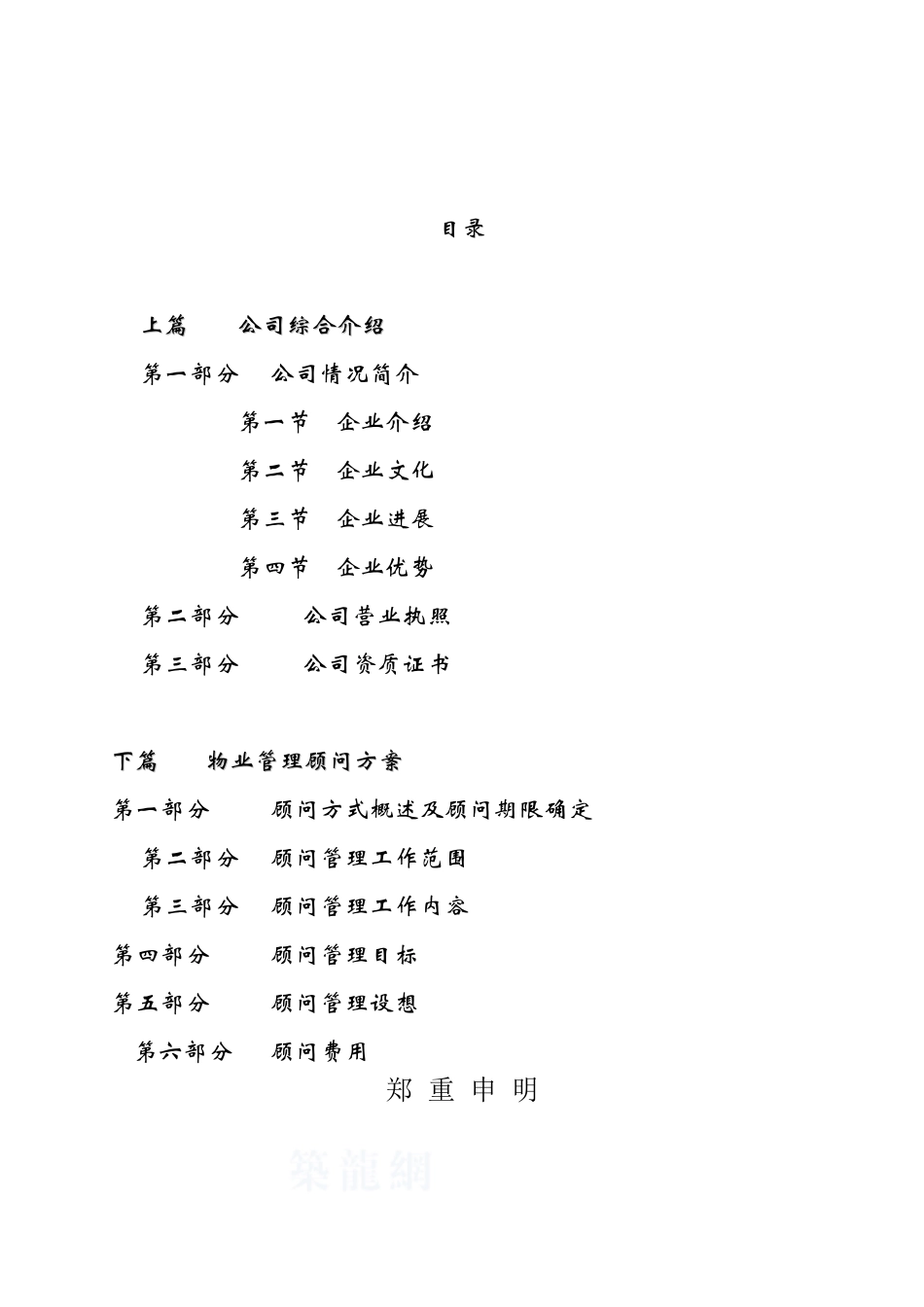 目录

上篇　公司综合介绍

第一部分　公司情况简介

第一节　企业介绍

第二节　企业文化

第三节　企业进展

第四节　企业优势

第二部分　公司营业执照

第三部分　公司资质证书

下篇　物业管理顾问方案

第一部分　顾问方式概述及顾问期限确定

第二部分　顾问管理工作范围

第三部分　顾问管理工作内容

第四部分　顾问管理目标

第五部分　顾问管理设想

第六部分　顾问费用

郑 重 申 明

築龍網